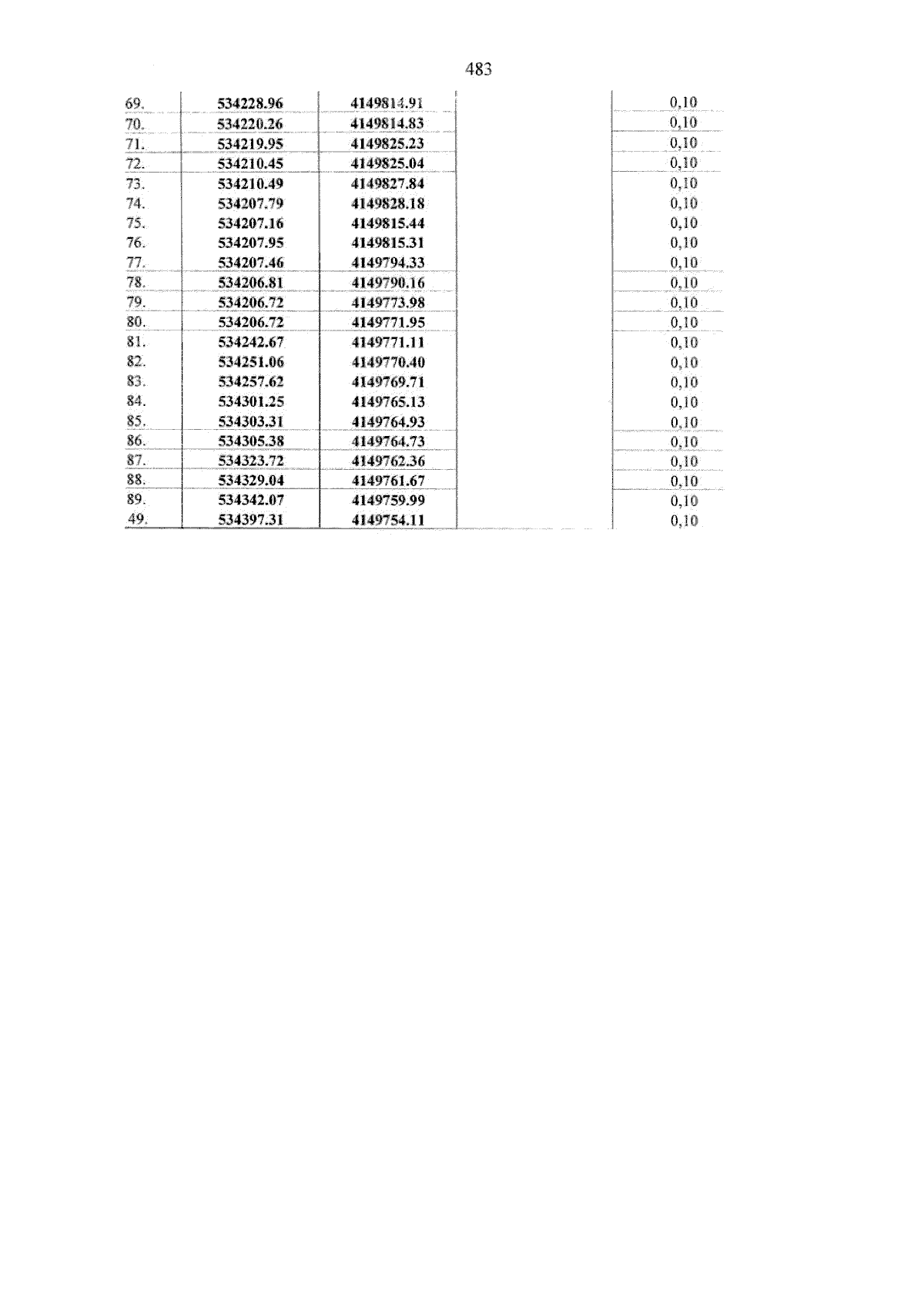 483

| 69. | 534228.96 | 4149814.91 | | 0,10 |
|---|---|---|---|---|
| 70. | 534220.26 | 4149814.83 | | 0,10 |
| 71. | 534219.95 | 4149825.23 | | 0,10 |
| 72. | 534210.45 | 4149825.04 | | 0,10 |
| 73. | 534210.49 | 4149827.84 | | 0,10 |
| 74. | 534207.79 | 4149828.18 | | 0,10 |
| 75. | 534207.16 | 4149815.44 | | 0,10 |
| 76. | 534207.95 | 4149815.31 | | 0,10 |
| 77. | 534207.46 | 4149794.33 | | 0,10 |
| 78. | 534206.81 | 4149790.16 | | 0,10 |
| 79. | 534206.72 | 4149773.98 | | 0,10 |
| 80. | 534206.72 | 4149771.95 | | 0,10 |
| 81. | 534242.67 | 4149771.11 | | 0,10 |
| 82. | 534251.06 | 4149770.40 | | 0,10 |
| 83. | 534257.62 | 4149769.71 | | 0,10 |
| 84. | 534301.25 | 4149765.13 | | 0,10 |
| 85. | 534303.31 | 4149764.93 | | 0,10 |
| 86. | 534305.38 | 4149764.73 | | 0,10 |
| 87. | 534323.72 | 4149762.36 | | 0,10 |
| 88. | 534329.04 | 4149761.67 | | 0,10 |
| 89. | 534342.07 | 4149759.99 | | 0,10 |
| 49. | 534397.31 | 4149754.11 | | 0,10 |